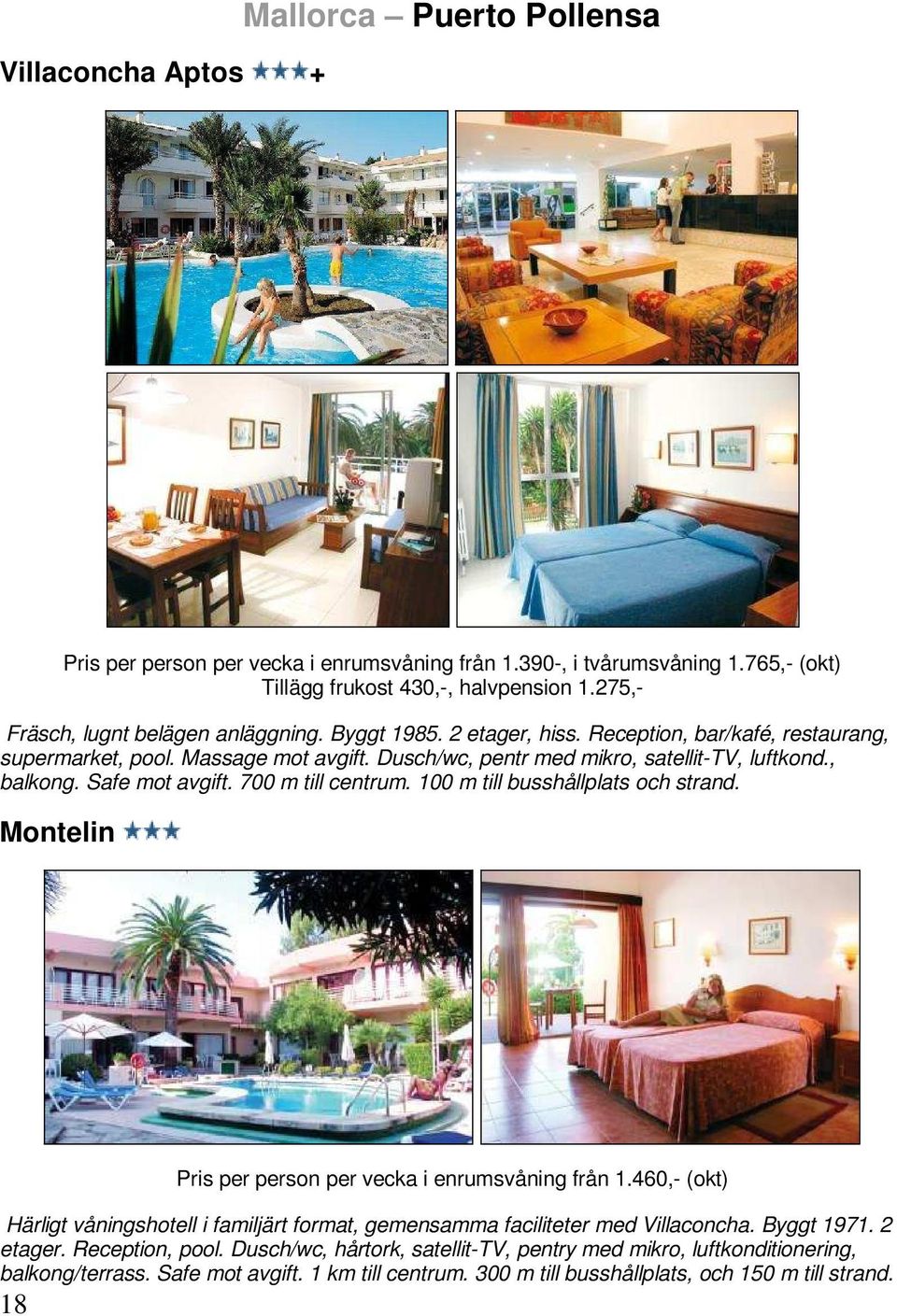 Mallorca – Puerto Pollensa

Villaconcha Aptos ★★★+

Pris per person per vecka i enrumsvåning från 1.390-, i tvårumsvåning 1.765,- (okt)
Tillägg frukost 430,-, halvpension 1.275,-

Fräsch, lugnt belägen anläggning. Byggt 1985. 2 etager, hiss. Reception, bar/kafé, restaurang, supermarket, pool. Massage mot avgift. Dusch/wc, pentr med mikro, satellit-TV, luftkond., balkong. Safe mot avgift. 700 m till centrum. 100 m till busshållplats och strand.

Montelin ★★★

Pris per person per vecka i enrumsvåning från 1.460,- (okt)

Härligt våningshotell i familjärt format, gemensamma faciliteter med Villaconcha. Byggt 1971. 2 etager. Reception, pool. Dusch/wc, hårtork, satellit-TV, pentry med mikro, luftkonditionering, balkong/terrass. Safe mot avgift. 1 km till centrum. 300 m till busshållplats, och 150 m till strand.

18